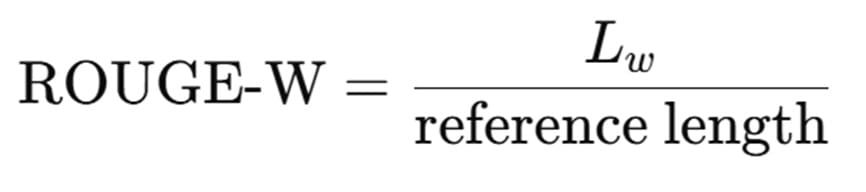 $\text{ROUGE-W} = \frac{L_w}{\text{reference length}}$